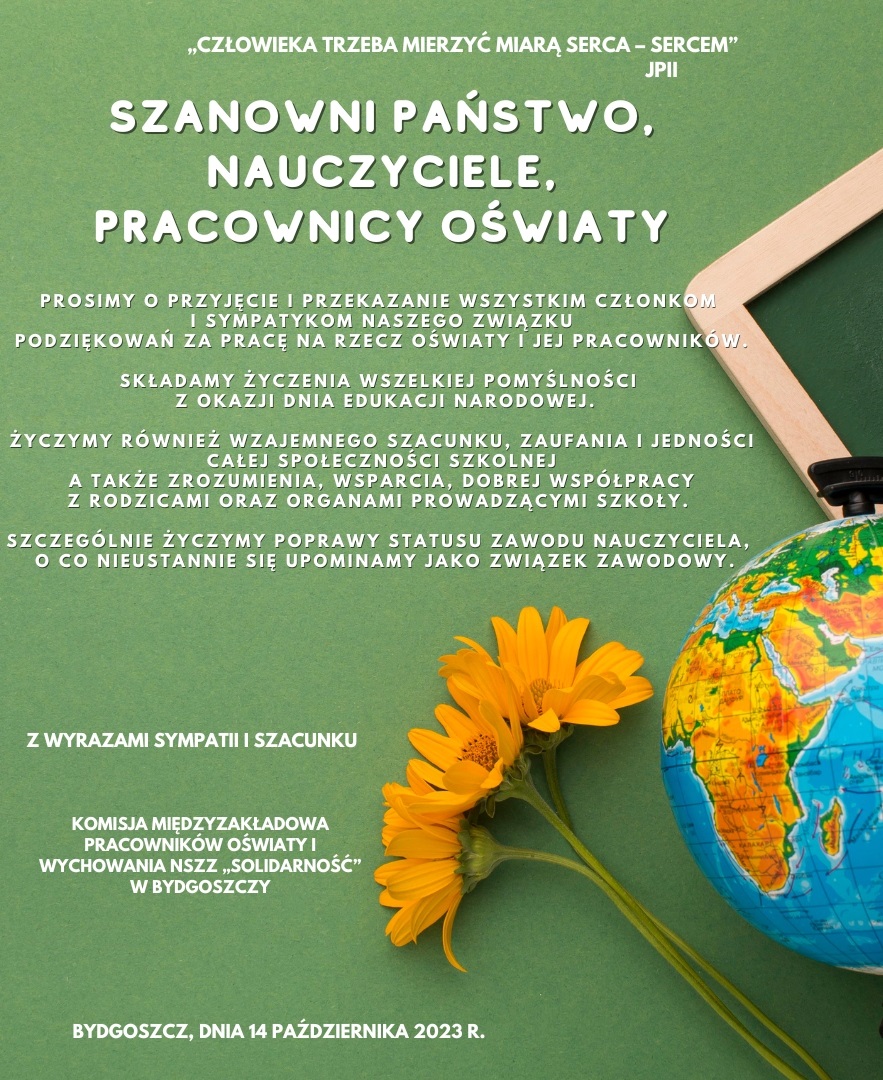 „CZŁOWIEKA TRZEBA MIERZYĆ MIARĄ SERCA – SERCEM”
JPII

SZANOWNI PAŃSTWO, NAUCZYCIELE, PRACOWNICY OŚWIATY

PROSIMY O PRZYJĘCIE I PRZEKAZANIE WSZYSTKIM CZŁONKOM I SYMPATYKOM NASZEGO ZWIĄZKU PODZIĘKOWAŃ ZA PRACĘ NA RZECZ OŚWIATY I JEJ PRACOWNIKÓW.

SKŁADAMY ŻYCZENIA WSZELKIEJ POMYŚLNOŚCI Z OKAZJI DNIA EDUKACJI NARODOWEJ.

ŻYCZYMY RÓWNIEŻ WZAJEMNEGO SZACUNKU, ZAUFANIA I JEDNOŚCI CAŁEJ SPOŁECZNOŚCI SZKOLNEJ A TAKŻE ZROZUMIENIA, WSPARCIA, DOBREJ WSPÓŁPRACY Z RODZICAMI ORAZ ORGANAMI PROWADZĄCYMI SZKOŁY.

SZCZEGÓLNIE ŻYCZYMY POPRAWY STATUSU ZAWODU NAUCZYCIELA, O CO NIEUSTANNIE SIĘ UPOMINAMY JAKO ZWIĄZEK ZAWODOWY.

Z WYRAZAMI SYMPATII I SZACUNKU

KOMISJA MIĘDZYZAKŁADOWA PRACOWNIKÓW OŚWIATY I WYCHOWANIA NSZZ „SOLIDARNOŚĆ” W BYDGOSZCZY

BYDGOSZCZ, DNIA 14 PAŹDZIERNIKA 2023 R.